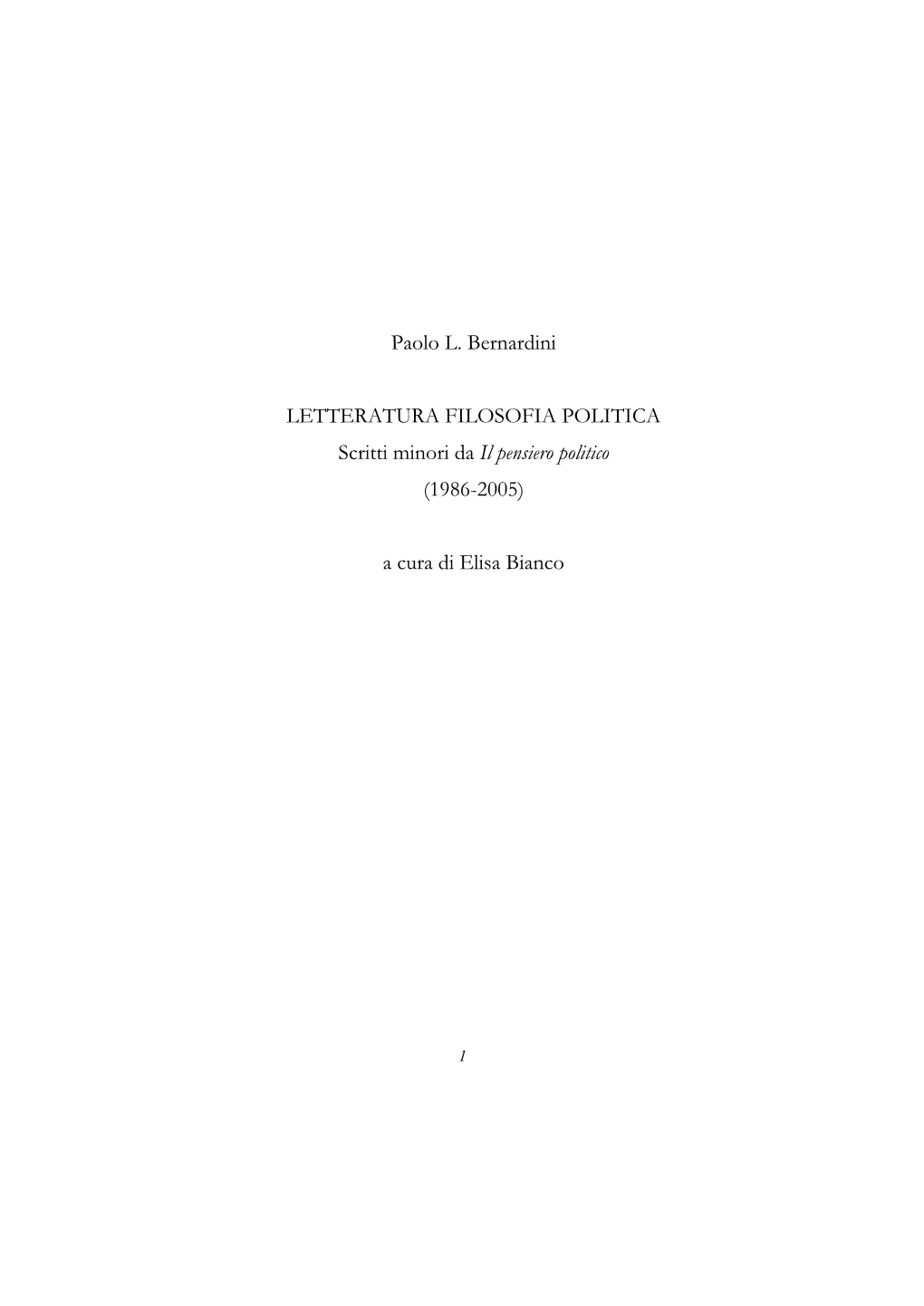 Paolo L. Bernardini

LETTERATURA FILOSOFIA POLITICA
Scritti minori da Il pensiero politico
(1986-2005)

a cura di Elisa Bianco

1